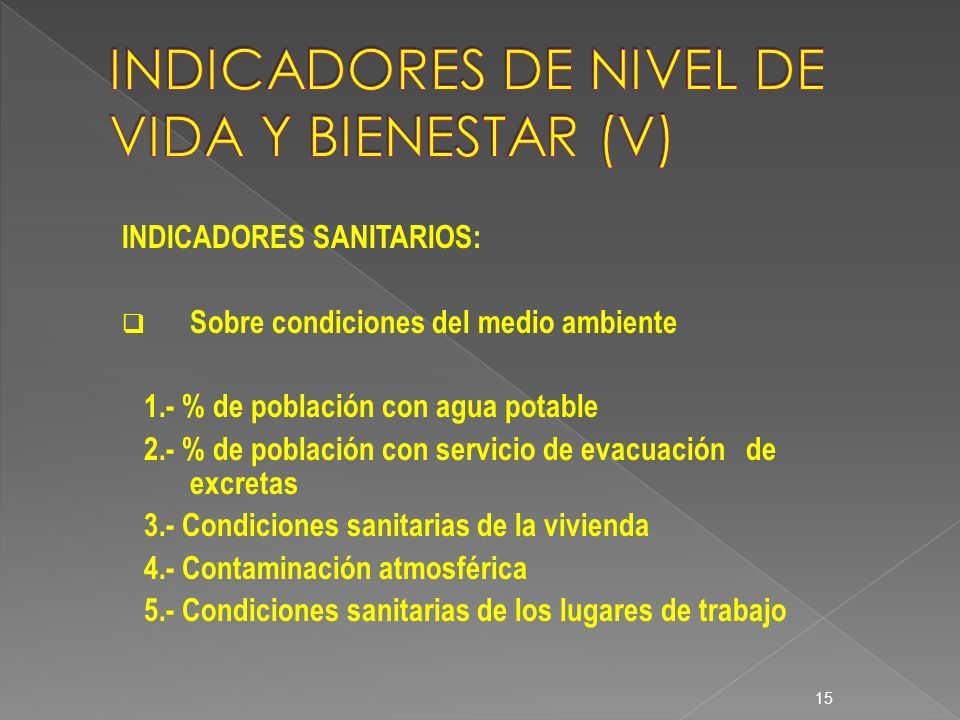 INDICADORES DE NIVEL DE VIDA Y BIENESTAR (V)

INDICADORES SANITARIOS:

❑ Sobre condiciones del medio ambiente

1.- % de población con agua potable
2.- % de población con servicio de evacuación de excretas
3.- Condiciones sanitarias de la vivienda
4.- Contaminación atmosférica
5.- Condiciones sanitarias de los lugares de trabajo

15